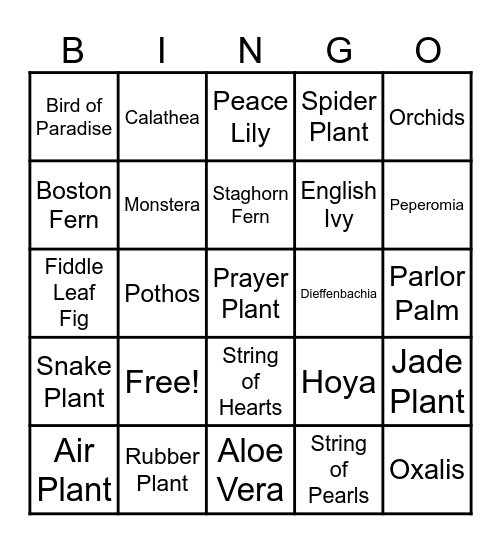 | B | I | N | G | O |
|---|---|---|---|---|
| Bird of Paradise | Calathea | Peace Lily | Spider Plant | Orchids |
| Boston Fern | Monstera | Staghorn Fern | English Ivy | Peperomia |
| Fiddle Leaf Fig | Pothos | Prayer Plant | Dieffenbachia | Parlor Palm |
| Snake Plant | Free! | String of Hearts | Hoya | Jade Plant |
| Air Plant | Rubber Plant | Aloe Vera | String of Pearls | Oxalis |